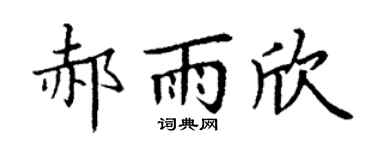 郝雨欣

词典网